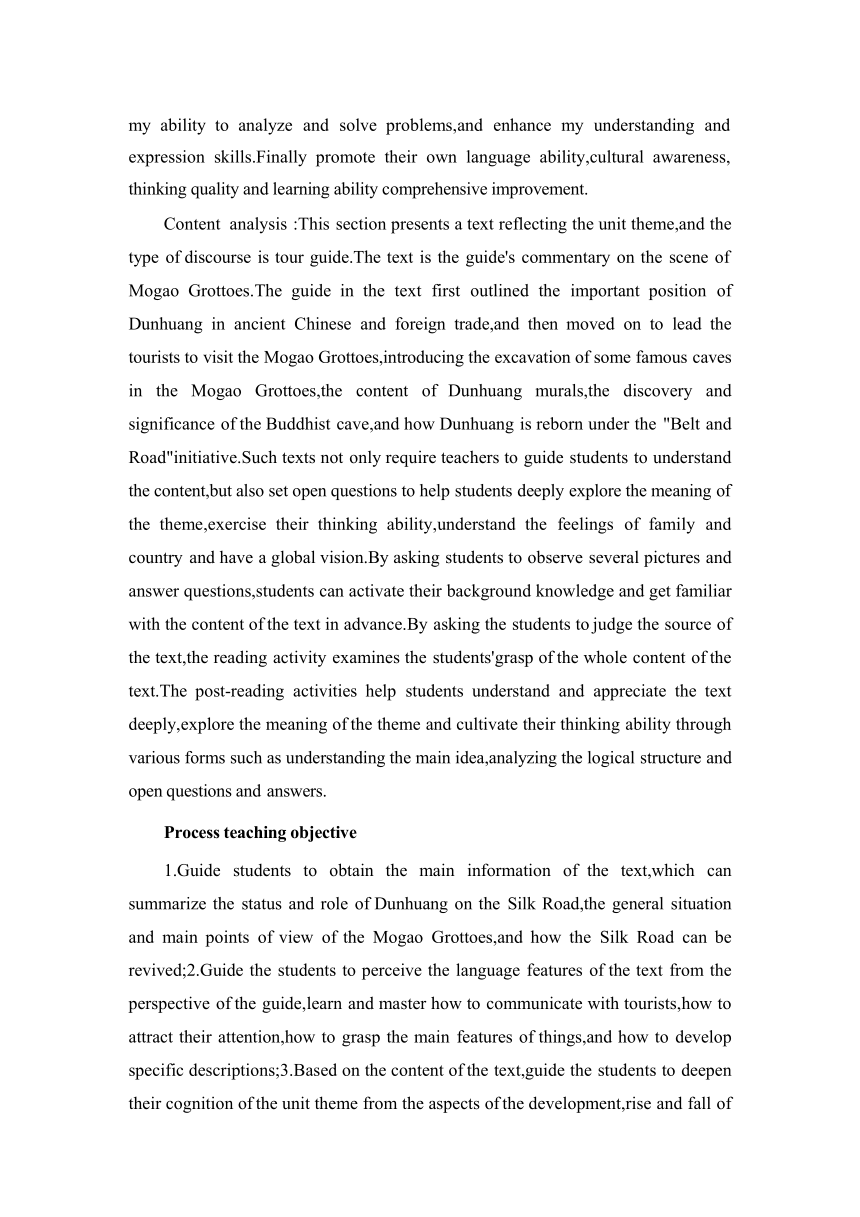 my ability to analyze and solve problems,and enhance my understanding and expression skills.Finally promote their own language ability,cultural awareness, thinking quality and learning ability comprehensive improvement.

Content analysis :This section presents a text reflecting the unit theme,and the type of discourse is tour guide.The text is the guide's commentary on the scene of Mogao Grottoes.The guide in the text first outlined the important position of Dunhuang in ancient Chinese and foreign trade,and then moved on to lead the tourists to visit the Mogao Grottoes,introducing the excavation of some famous caves in the Mogao Grottoes,the content of Dunhuang murals,the discovery and significance of the Buddhist cave,and how Dunhuang is reborn under the "Belt and Road"initiative.Such texts not only require teachers to guide students to understand the content,but also set open questions to help students deeply explore the meaning of the theme,exercise their thinking ability,understand the feelings of family and country and have a global vision.By asking students to observe several pictures and answer questions,students can activate their background knowledge and get familiar with the content of the text in advance.By asking the students to judge the source of the text,the reading activity examines the students'grasp of the whole content of the text.The post-reading activities help students understand and appreciate the text deeply,explore the meaning of the theme and cultivate their thinking ability through various forms such as understanding the main idea,analyzing the logical structure and open questions and answers.

Process teaching objective

1.Guide students to obtain the main information of the text,which can summarize the status and role of Dunhuang on the Silk Road,the general situation and main points of view of the Mogao Grottoes,and how the Silk Road can be revived;2.Guide the students to perceive the language features of the text from the perspective of the guide,learn and master how to communicate with tourists,how to attract their attention,how to grasp the main features of things,and how to develop specific descriptions;3.Based on the content of the text,guide the students to deepen their cognition of the unit theme from the aspects of the development,rise and fall of